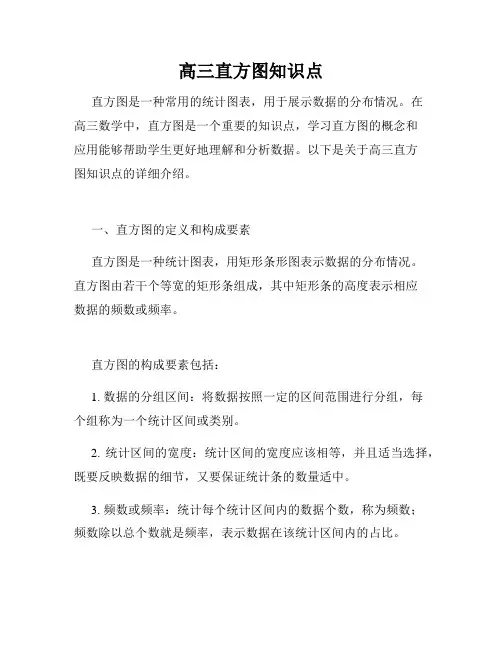 高三直方图知识点

直方图是一种常用的统计图表，用于展示数据的分布情况。在高三数学中，直方图是一个重要的知识点，学习直方图的概念和应用能够帮助学生更好地理解和分析数据。以下是关于高三直方图知识点的详细介绍。

一、直方图的定义和构成要素

直方图是一种统计图表，用矩形条形图表示数据的分布情况。直方图由若干个等宽的矩形条组成，其中矩形条的高度表示相应数据的频数或频率。

直方图的构成要素包括：

1. 数据的分组区间：将数据按照一定的区间范围进行分组，每个组称为一个统计区间或类别。

2. 统计区间的宽度：统计区间的宽度应该相等，并且适当选择，既要反映数据的细节，又要保证统计条的数量适中。

3. 频数或频率：统计每个统计区间内的数据个数，称为频数；频数除以总个数就是频率，表示数据在该统计区间内的占比。